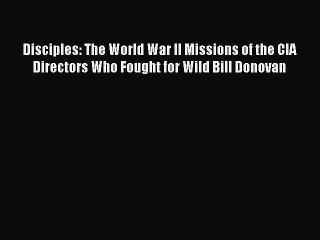 Disciples: The World War II Missions of the CIA Directors Who Fought for Wild Bill Donovan